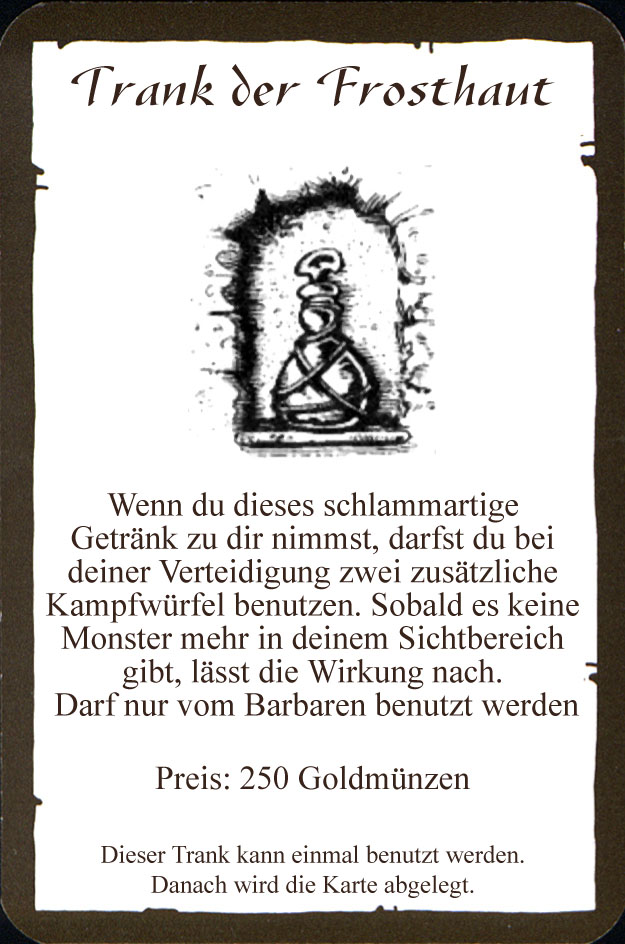 Trank der Frosthaut

Wenn du dieses schlammartige Getränk zu dir nimmst, darfst du bei deiner Verteidigung zwei zusätzliche Kampfwürfel benutzen. Sobald es keine Monster mehr in deinem Sichtbereich gibt, lässt die Wirkung nach.
Darf nur vom Barbaren benutzt werden

Preis: 250 Goldmünzen

Dieser Trank kann einmal benutzt werden. Danach wird die Karte abgelegt.